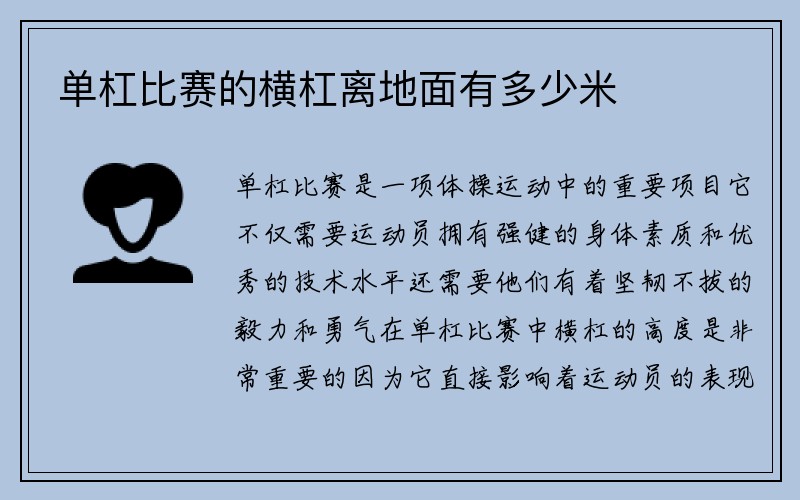 单杠比赛的横杠离地面有多少米

单杠比赛是一项体操运动中的重要项目它不仅需要运动员拥有强健的身体素质和优秀的技术水平还需要他们有着坚韧不拔的毅力和勇气在单杠比赛中横杠的高度是非常重要的因为它直接影响着运动员的表现